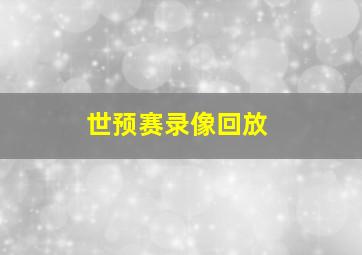 世预赛录像回放